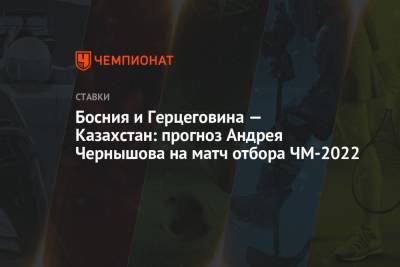 ЧЕМПИОНАТ

СТАВКИ

Босния и Герцеговина — Казахстан: прогноз Андрея Чернышова на матч отбора ЧМ-2022